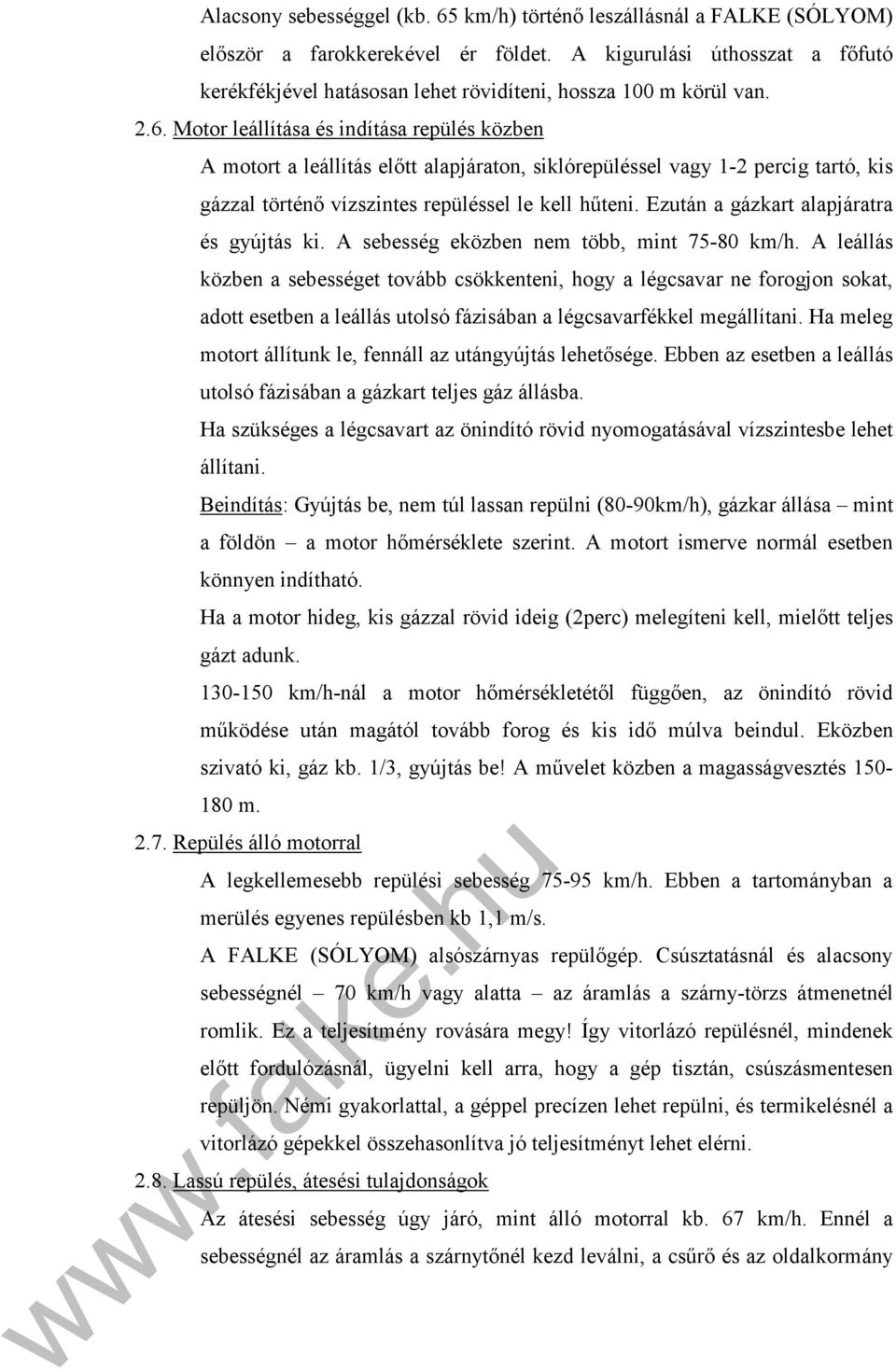 Alacsony sebességgel (kb. 65 km/h) történő leszállásnál a FALKE (SÓLYOM) először a farokkerekével ér földet. A kigurulási úthosszat a főfutó kerékfékjével hatásosan lehet rövidíteni, hossza 100 m körül van.

2.6. Motor leállítása és indítása repülés közben

A motort a leállítás előtt alapjáraton, siklórepüléssel vagy 1-2 percig tartó, kis gázzal történő vízszintes repüléssel le kell hűteni. Ezután a gázkart alapjáratra és gyújtás ki. A sebesség eközben nem több, mint 75-80 km/h. A leállás közben a sebességet tovább csökkenteni, hogy a légcsavar ne forogjon sokat, adott esetben a leállás utolsó fázisában a légcsavarfékkel megállítani. Ha meleg motort állítunk le, fennáll az utángyújtás lehetősége. Ebben az esetben a leállás utolsó fázisában a gázkart teljes gáz állásba.

Ha szükséges a légcsavart az önindító rövid nyomogatásával vízszintesbe lehet állítani.

Beindítás: Gyújtás be, nem túl lassan repülni (80-90km/h), gázkar állása – mint a földön – a motor hőmérséklete szerint. A motort ismerve normál esetben könnyen indítható.

Ha a motor hideg, kis gázzal rövid ideig (2perc) melegíteni kell, mielőtt teljes gázt adunk.

130-150 km/h-nál a motor hőmérsékletétől függően, az önindító rövid működése után magától tovább forog és kis idő múlva beindul. Eközben szivató ki, gáz kb. 1/3, gyújtás be! A művelet közben a magasságvesztés 150-180 m.

2.7. Repülés álló motorral

A legkellemesebb repülési sebesség 75-95 km/h. Ebben a tartományban a merülés egyenes repülésben kb 1,1 m/s.

A FALKE (SÓLYOM) alsószárnyas repülőgép. Csúsztatásnál és alacsony sebességnél – 70 km/h vagy alatta – az áramlás a szárny-törzs átmenetnél romlik. Ez a teljesítmény rovására megy! Így vitorlázó repülésnél, mindenek előtt fordulózásnál, ügyelni kell arra, hogy a gép tisztán, csúszásmentesen repüljön. Némi gyakorlattal, a géppel precízen lehet repülni, és termikelésnél a vitorlázó gépekkel összehasonlítva jó teljesítményt lehet elérni.

2.8. Lassú repülés, átesési tulajdonságok

Az átesési sebesség úgy járó, mint álló motorral kb. 67 km/h. Ennél a sebességnél az áramlás a szárnytőnél kezd leválni, a csűrő és az oldalkormány

www.falke.hu